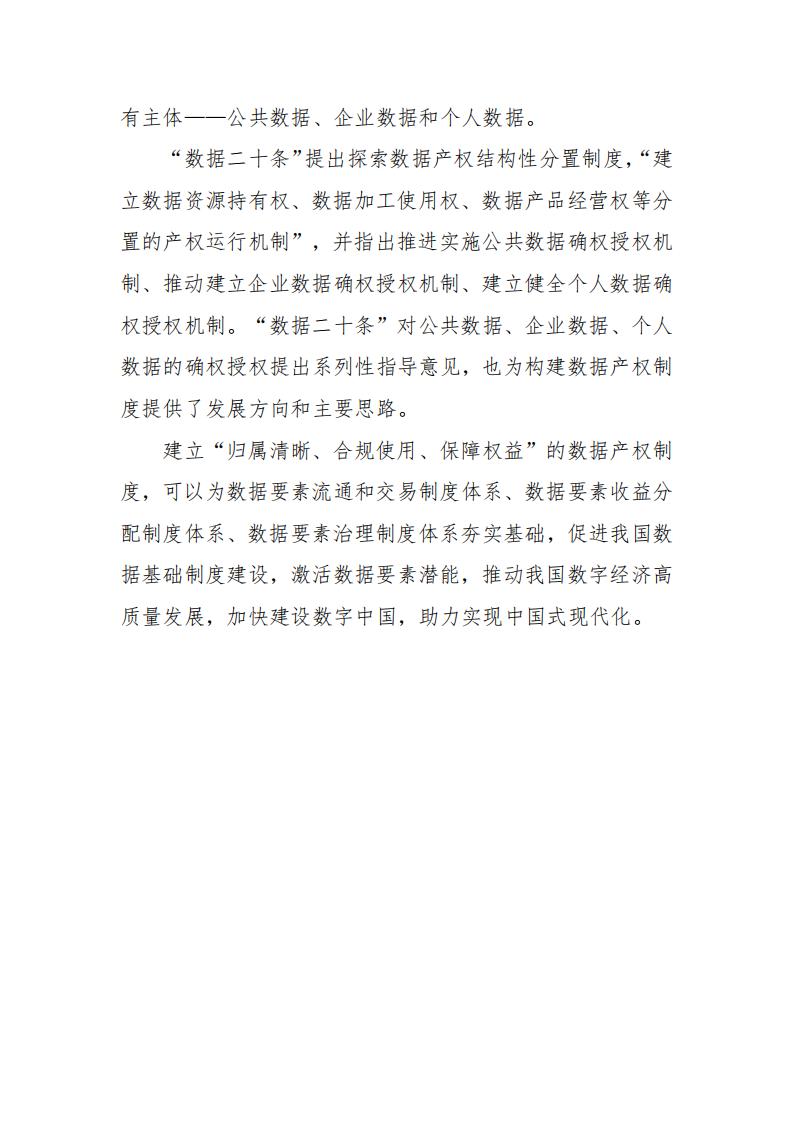 有主体——公共数据、企业数据和个人数据。

“数据二十条”提出探索数据产权结构性分置制度，“建立数据资源持有权、数据加工使用权、数据产品经营权等分置的产权运行机制”，并指出推进实施公共数据确权授权机制、推动建立企业数据确权授权机制、建立健全个人数据确权授权机制。“数据二十条”对公共数据、企业数据、个人数据的确权授权提出系列性指导意见，也为构建数据产权制度提供了发展方向和主要思路。

建立“归属清晰、合规使用、保障权益”的数据产权制度，可以为数据要素流通和交易制度体系、数据要素收益分配制度体系、数据要素治理制度体系夯实基础，促进我国数据基础制度建设，激活数据要素潜能，推动我国数字经济高质量发展，加快建设数字中国，助力实现中国式现代化。